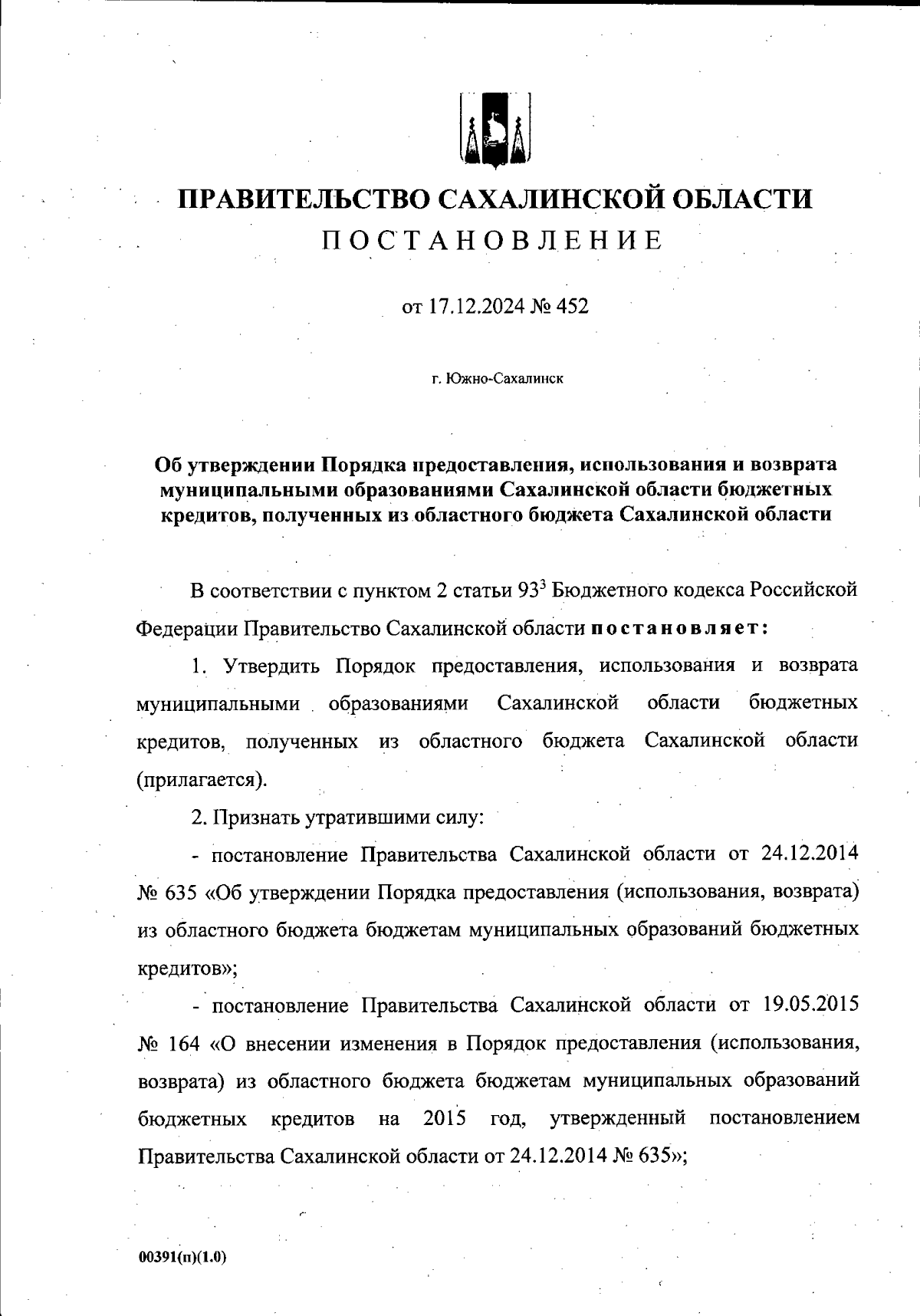 ПРАВИТЕЛЬСТВО САХАЛИНСКОЙ ОБЛАСТИ
ПОСТАНОВЛЕНИЕ

от 17.12.2024 № 452

г. Южно-Сахалинск

Об утверждении Порядка предоставления, использования и возврата муниципальными образованиями Сахалинской области бюджетных кредитов, полученных из областного бюджета Сахалинской области

В соответствии с пунктом 2 статьи $93^3$ Бюджетного кодекса Российской Федерации Правительство Сахалинской области постановляет:

1. Утвердить Порядок предоставления, использования и возврата муниципальными образованиями Сахалинской области бюджетных кредитов, полученных из областного бюджета Сахалинской области (прилагается).

2. Признать утратившими силу:

- постановление Правительства Сахалинской области от 24.12.2014 № 635 «Об утверждении Порядка предоставления (использования, возврата) из областного бюджета бюджетам муниципальных образований бюджетных кредитов»;

- постановление Правительства Сахалинской области от 19.05.2015 № 164 «О внесении изменения в Порядок предоставления (использования, возврата) из областного бюджета бюджетам муниципальных образований бюджетных кредитов на 2015 год, утвержденный постановлением Правительства Сахалинской области от 24.12.2014 № 635»;

00391(п)(1.0)